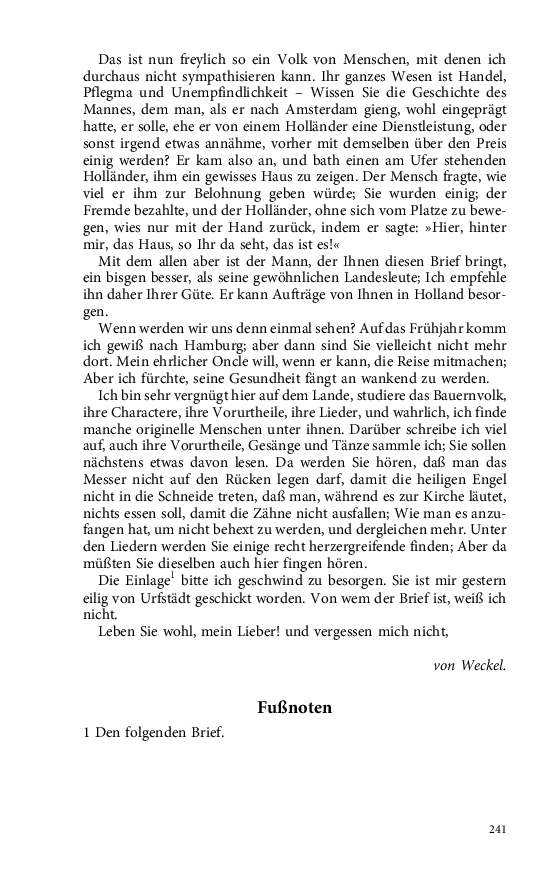 Das ist nun freylich so ein Volk von Menschen, mit denen ich durchaus nicht sympathisieren kann. Ihr ganzes Wesen ist Handel, Pflegma und Unempfindlichkeit – Wissen Sie die Geschichte des Mannes, dem man, als er nach Amsterdam gieng, wohl eingeprägt hatte, er solle, ehe er von einem Holländer eine Dienstleistung, oder sonst irgend etwas annähme, vorher mit demselben über den Preis einig werden? Er kam also an, und bath einen am Ufer stehenden Holländer, ihm ein gewisses Haus zu zeigen. Der Mensch fragte, wie viel er ihm zur Belohnung geben würde; Sie wurden einig; der Fremde bezahlte, und der Holländer, ohne sich vom Platze zu bewegen, wies nur mit der Hand zurück, indem er sagte: »Hier, hinter mir, das Haus, so Ihr da seht, das ist es!«

Mit dem allen aber ist der Mann, der Ihnen diesen Brief bringt, ein bisgen besser, als seine gewöhnlichen Landesleute; Ich empfehle ihn daher Ihrer Güte. Er kann Aufträge von Ihnen in Holland besorgen.

Wenn werden wir uns denn einmal sehen? Auf das Frühjahr komm ich gewiß nach Hamburg; aber dann sind Sie vielleicht nicht mehr dort. Mein ehrlicher Oncle will, wenn er kann, die Reise mitmachen; Aber ich fürchte, seine Gesundheit fängt an wankend zu werden.

Ich bin sehr vergnügt hier auf dem Lande, studiere das Bauernvolk, ihre Charactere, ihre Vorurtheile, ihre Lieder, und wahrlich, ich finde manche originelle Menschen unter ihnen. Darüber schreibe ich viel auf, auch ihre Vorurtheile, Gesänge und Tänze sammle ich; Sie sollen nächstens etwas davon lesen. Da werden Sie hören, daß man das Messer nicht auf den Rücken legen darf, damit die heiligen Engel nicht in die Schneide treten, daß man, während es zur Kirche läutet, nichts essen soll, damit die Zähne nicht ausfallen; Wie man es anzufangen hat, um nicht behext zu werden, und dergleichen mehr. Unter den Liedern werden Sie einige recht herzergreifende finden; Aber da müßten Sie dieselben auch hier fingen hören.

Die Einlage$^1$ bitte ich geschwind zu besorgen. Sie ist mir gestern eilig von Urfstädt geschickt worden. Von wem der Brief ist, weiß ich nicht.

Leben Sie wohl, mein Lieber! und vergessen mich nicht,

von Weckel.

Fußnoten

1 Den folgenden Brief.

241